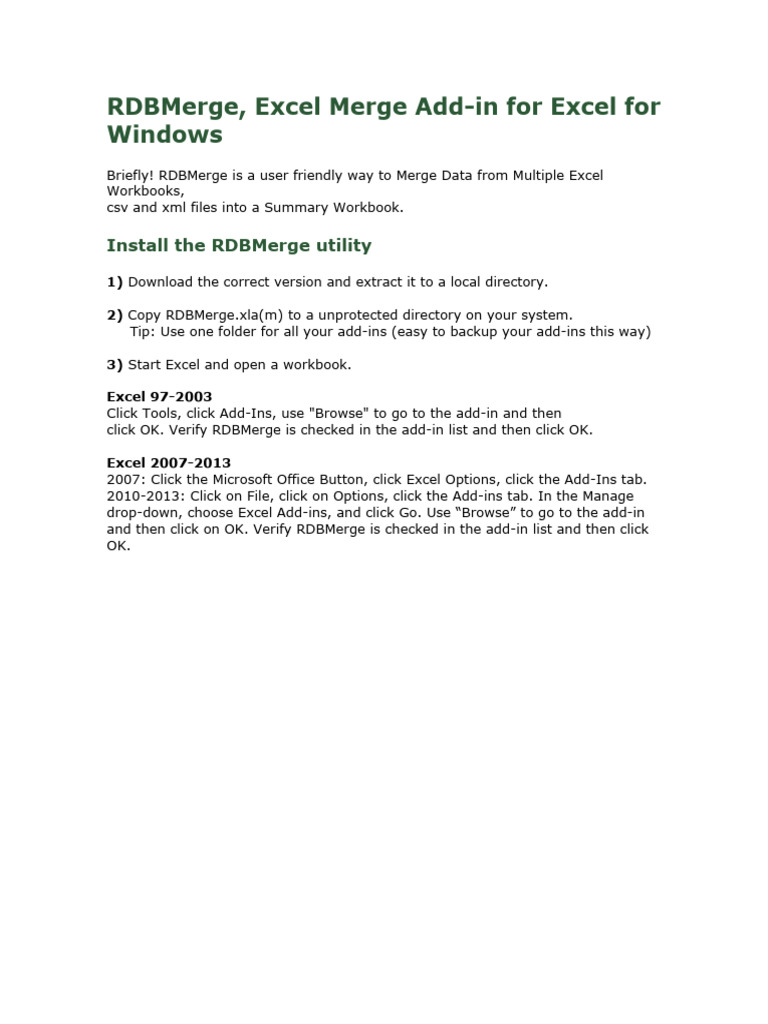 RDBMerge, Excel Merge Add-in for Excel for Windows

Briefly! RDBMerge is a user friendly way to Merge Data from Multiple Excel Workbooks,
csv and xml files into a Summary Workbook.

Install the RDBMerge utility

1) Download the correct version and extract it to a local directory.

2) Copy RDBMerge.xla(m) to a unprotected directory on your system.
Tip: Use one folder for all your add-ins (easy to backup your add-ins this way)

3) Start Excel and open a workbook.

Excel 97-2003
Click Tools, click Add-Ins, use "Browse" to go to the add-in and then click OK. Verify RDBMerge is checked in the add-in list and then click OK.

Excel 2007-2013
2007: Click the Microsoft Office Button, click Excel Options, click the Add-Ins tab.
2010-2013: Click on File, click on Options, click the Add-ins tab. In the Manage drop-down, choose Excel Add-ins, and click Go. Use “Browse” to go to the add-in and then click on OK. Verify RDBMerge is checked in the add-in list and then click OK.